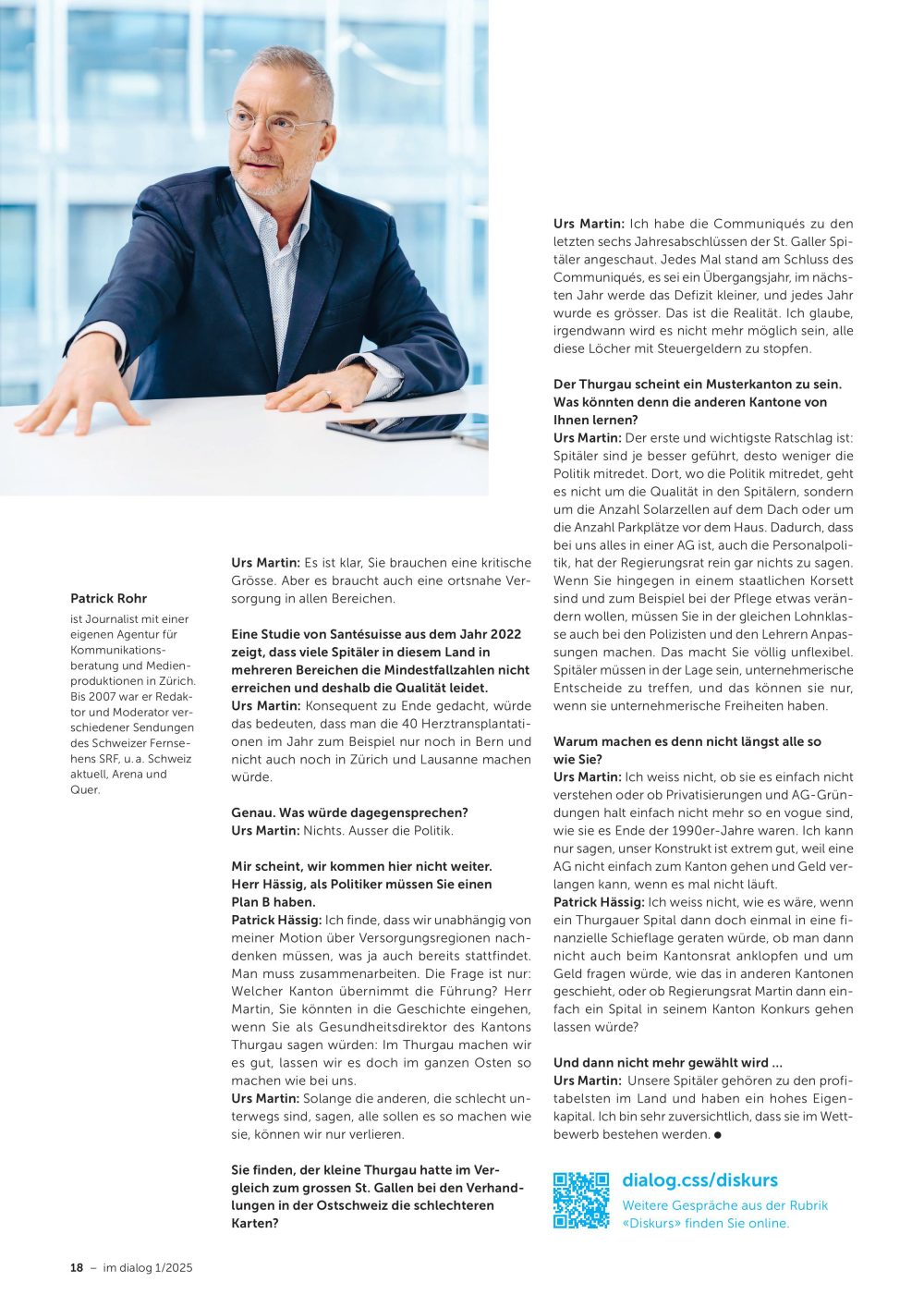 Patrick Rohr

ist Journalist mit einer eigenen Agentur für Kommunikationsberatung und Medienproduktionen in Zürich. Bis 2007 war er Redaktor und Moderator verschiedener Sendungen des Schweizer Fernsehens SRF, u. a. Schweiz aktuell, Arena und Quer.

Urs Martin: Es ist klar, Sie brauchen eine kritische Grösse. Aber es braucht auch eine ortsnahe Versorgung in allen Bereichen.

Eine Studie von Santésuisse aus dem Jahr 2022 zeigt, dass viele Spitäler in diesem Land in mehreren Bereichen die Mindestfallzahlen nicht erreichen und deshalb die Qualität leidet.
Urs Martin: Konsequent zu Ende gedacht, würde das bedeuten, dass man die 40 Herztransplantationen im Jahr zum Beispiel nur noch in Bern und nicht auch noch in Zürich und Lausanne machen würde.

Genau. Was würde dagegensprechen?
Urs Martin: Nichts. Ausser die Politik.

Mir scheint, wir kommen hier nicht weiter. Herr Hässig, als Politiker müssen Sie einen Plan B haben.
Patrick Hässig: Ich finde, dass wir unabhängig von meiner Motion über Versorgungsregionen nachdenken müssen, was ja auch bereits stattfindet. Man muss zusammenarbeiten. Die Frage ist nur: Welcher Kanton übernimmt die Führung? Herr Martin, Sie könnten in die Geschichte eingehen, wenn Sie als Gesundheitsdirektor des Kantons Thurgau sagen würden: Im Thurgau machen wir es gut, lassen wir es doch im ganzen Osten so machen wie bei uns.
Urs Martin: Solange die anderen, die schlecht unterwegs sind, sagen, alle sollen es so machen wie sie, können wir nur verlieren.

Sie finden, der kleine Thurgau hatte im Vergleich zum grossen St. Gallen bei den Verhandlungen in der Ostschweiz die schlechteren Karten?

Urs Martin: Ich habe die Communiqués zu den letzten sechs Jahresabschlüssen der St. Galler Spitäler angeschaut. Jedes Mal stand am Schluss des Communiqués, es sei ein Übergangsjahr, im nächsten Jahr werde das Defizit kleiner, und jedes Jahr wurde es grösser. Das ist die Realität. Ich glaube, irgendwann wird es nicht mehr möglich sein, alle diese Löcher mit Steuergeldern zu stopfen.

Der Thurgau scheint ein Musterkanton zu sein. Was könnten denn die anderen Kantone von Ihnen lernen?
Urs Martin: Der erste und wichtigste Ratschlag ist: Spitäler sind je besser geführt, desto weniger die Politik mitredet. Dort, wo die Politik mitredet, geht es nicht um die Qualität in den Spitälern, sondern um die Anzahl Solarzellen auf dem Dach oder um die Anzahl Parkplätze vor dem Haus. Dadurch, dass bei uns alles in einer AG ist, auch die Personalpolitik, hat der Regierungsrat rein gar nichts zu sagen. Wenn Sie hingegen in einem staatlichen Korsett sind und zum Beispiel bei der Pflege etwas verändern wollen, müssen Sie in der gleichen Lohnklasse auch bei den Polizisten und den Lehrern Anpassungen machen. Das macht Sie völlig unflexibel. Spitäler müssen in der Lage sein, unternehmerische Entscheide zu treffen, und das können sie nur, wenn sie unternehmerische Freiheiten haben.

Warum machen es denn nicht längst alle so wie Sie?
Urs Martin: Ich weiss nicht, ob sie es einfach nicht verstehen oder ob Privatisierungen und AG-Gründungen halt einfach nicht mehr so en vogue sind, wie sie es Ende der 1990er-Jahre waren. Ich kann nur sagen, unser Konstrukt ist extrem gut, weil eine AG nicht einfach zum Kanton gehen und Geld verlangen kann, wenn es mal nicht läuft.
Patrick Hässig: Ich weiss nicht, wie es wäre, wenn ein Thurgauer Spital dann doch einmal in eine finanzielle Schieflage geraten würde, ob man dann nicht auch beim Kantonsrat anklopfen und um Geld fragen würde, wie das in anderen Kantonen geschieht, oder ob Regierungsrat Martin dann einfach ein Spital in seinem Kanton Konkurs gehen lassen würde?

Und dann nicht mehr gewählt wird ...
Urs Martin: Unsere Spitäler gehören zu den profitabelsten im Land und haben ein hohes Eigenkapital. Ich bin sehr zuversichtlich, dass sie im Wettbewerb bestehen werden. ●

dialog.css/diskurs
Weitere Gespräche aus der Rubrik «Diskurs» finden Sie online.

18 – im dialog 1/2025